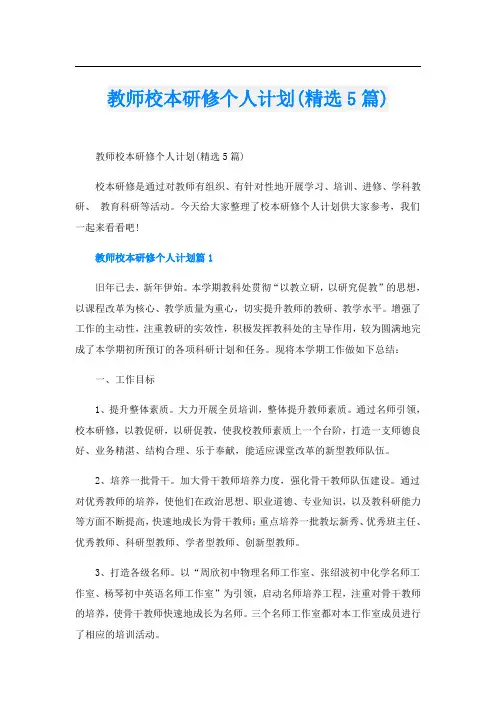 教师校本研修个人计划(精选5篇)

教师校本研修个人计划(精选5篇)

校本研修是通过对教师有组织、有针对性地开展学习、培训、进修、学科教研、 教育科研等活动。今天给大家整理了校本研修个人计划供大家参考，我们一起来看看吧!

教师校本研修个人计划篇1

旧年已去，新年伊始。本学期教科处贯彻“以教立研，以研究促教”的思想，以课程改革为核心、教学质量为重心，切实提升教师的教研、教学水平。增强了工作的主动性，注重教研的实效性，积极发挥教科处的主导作用，较为圆满地完成了本学期初所预订的各项科研计划和任务。现将本学期工作做如下总结：

一、工作目标

1、提升整体素质。大力开展全员培训，整体提升教师素质。通过名师引领，校本研修，以教促研，以研促教，使我校教师素质上一个台阶，打造一支师德良好、业务精湛、结构合理、乐于奉献，能适应课堂改革的新型教师队伍。

2、培养一批骨干。加大骨干教师培养力度，强化骨干教师队伍建设。通过对优秀教师的培养，使他们在政治思想、职业道德、专业知识，以及教科研能力等方面不断提高，快速地成长为骨干教师；重点培养一批教坛新秀、优秀班主任、优秀教师、科研型教师、学者型教师、创新型教师。

3、打造各级名师。以“周欣初中物理名师工作室、张绍波初中化学名师工作室、杨琴初中英语名师工作室”为引领，启动名师培养工程，注重对骨干教师的培养，使骨干教师快速地成长为名师。三个名师工作室都对本工作室成员进行了相应的培训活动。